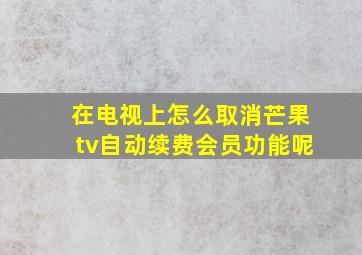 在电视上怎么取消芒果tv自动续费会员功能呢